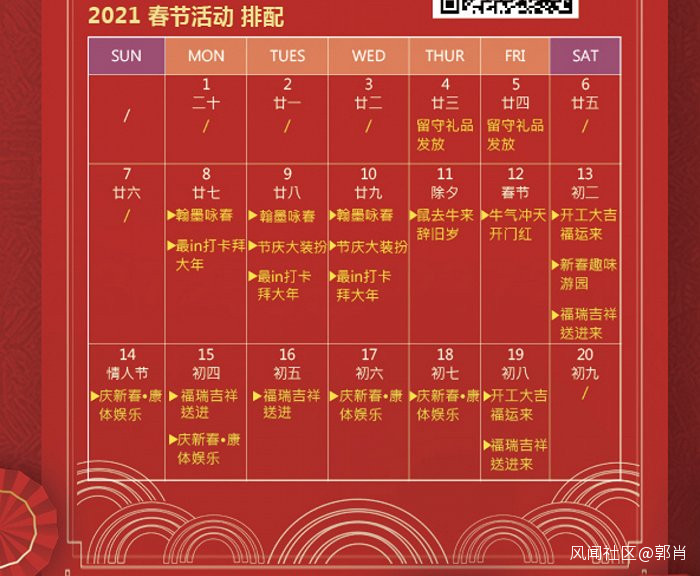 2021 春节活动 排配

| SUN | MON | TUES | WED | THUR | FRI | SAT |
|---|---|---|---|---|---|---|
| / | 1 二十 / | 2 廿一 / | 3 廿二 / | 4 廿三 留守礼品发放 | 5 廿四 留守礼品发放 | 6 廿五 / |
| 7 廿六 / | 8 廿七 ▶翰墨咏春 ▶最in打卡拜大年 | 9 廿八 ▶翰墨咏春 ▶节庆大装扮 ▶最in打卡拜大年 | 10 廿九 ▶翰墨咏春 ▶节庆大装扮 ▶最in打卡拜大年 | 11 除夕 ▶鼠去牛来辞旧岁 | 12 春节 ▶牛气冲天开门红 | 13 初二 ▶开工大吉福运来 ▶新春趣味游园 ▶福瑞吉祥送进来 |
| 14 情人节 ▶庆新春•康体娱乐 | 15 初四 ▶福瑞吉祥送进 ▶庆新春•康体娱乐 | 16 初五 ▶福瑞吉祥送进 | 17 初六 ▶庆新春•康体娱乐 | 18 初七 ▶庆新春•康体娱乐 | 19 初八 ▶开工大吉福运来 ▶福瑞吉祥送进来 | 20 初九 / |

风闻社区@郭肖